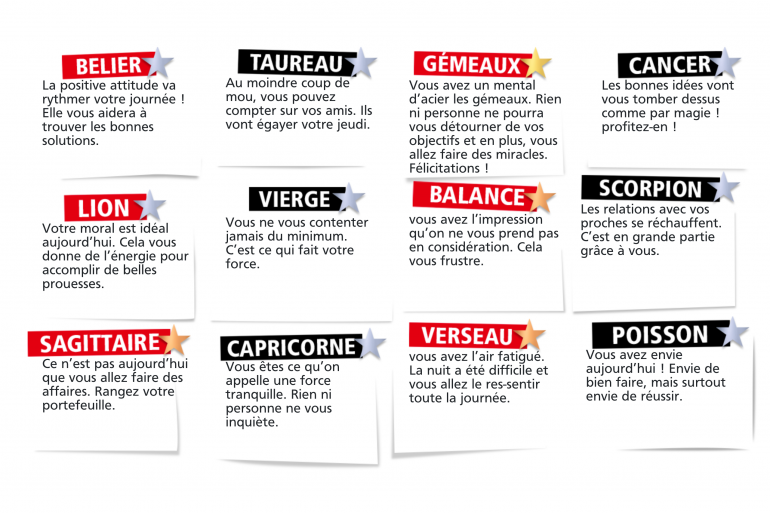 BELIER
La positive attitude va rythmer votre journée ! Elle vous aidera à trouver les bonnes solutions.

TAUREAU
Au moindre coup de mou, vous pouvez compter sur vos amis. Ils vont égayer votre jeudi.

GÉMEAUX
Vous avez un mental d'acier les gémeaux. Rien ni personne ne pourra vous détourner de vos objectifs et en plus, vous allez faire des miracles. Félicitations !

CANCER
Les bonnes idées vont vous tomber dessus comme par magie ! profitez-en !

LION
Votre moral est idéal aujourd'hui. Cela vous donne de l'énergie pour accomplir de belles prouesses.

VIERGE
Vous ne vous contenter jamais du minimum. C'est ce qui fait votre force.

BALANCE
vous avez l'impression qu'on ne vous prend pas en considération. Cela vous frustre.

SCORPION
Les relations avec vos proches se réchauffent. C'est en grande partie grâce à vous.

SAGITTAIRE
Ce n'est pas aujourd'hui que vous allez faire des affaires. Rangez votre portefeuille.

CAPRICORNE
Vous êtes ce qu'on appelle une force tranquille. Rien ni personne ne vous inquiète.

VERSEAU
vous avez l'air fatigué. La nuit a été difficile et vous allez le res-sentir toute la journée.

POISSON
Vous avez envie aujourd'hui ! Envie de bien faire, mais surtout envie de réussir.